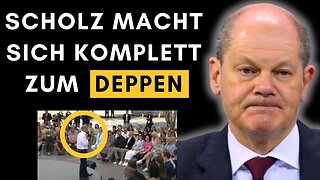 SCHOLZ MACHT SICH KOMPLETT ZUM DEPPEN